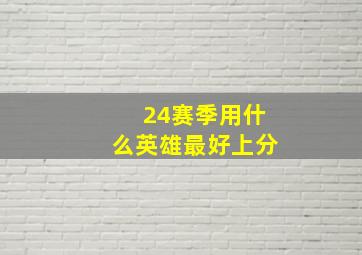 24赛季用什么英雄最好上分